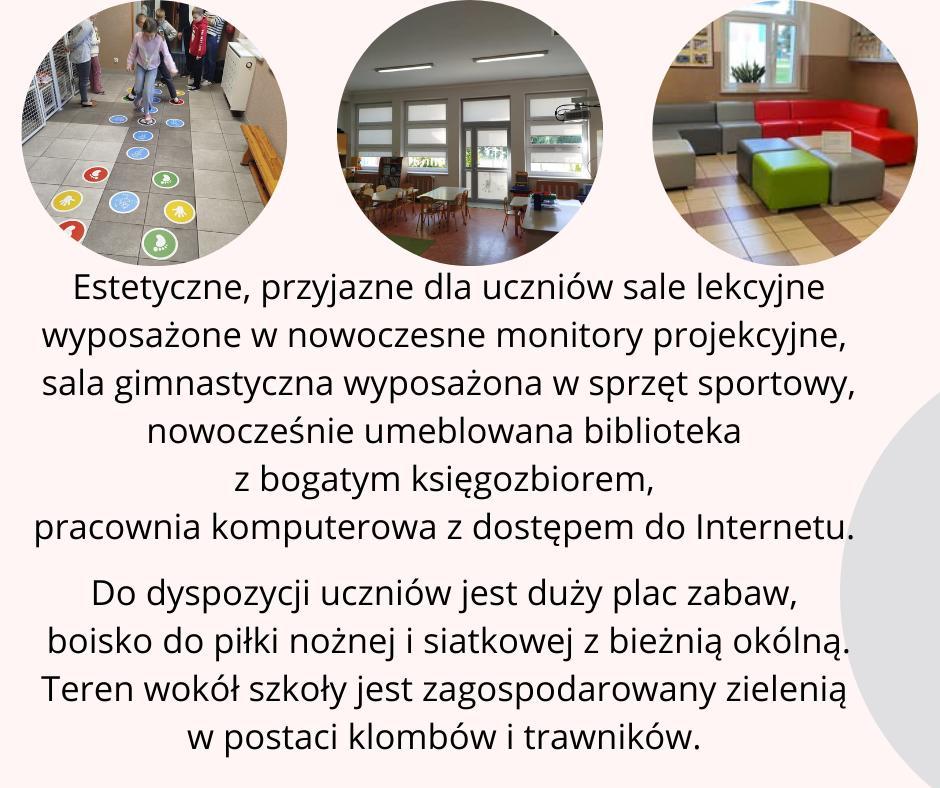 Estetyczne, przyjazne dla uczniów sale lekcyjne wyposażone w nowoczesne monitory projekcyjne, sala gimnastyczna wyposażona w sprzęt sportowy, nowocześnie umeblowana biblioteka z bogatym księgozbiorem, pracownia komputerowa z dostępem do Internetu.

Do dyspozycji uczniów jest duży plac zabaw, boisko do piłki nożnej i siatkowej z bieżnią okólną. Teren wokół szkoły jest zagospodarowany zielenią w postaci klombów i trawników.